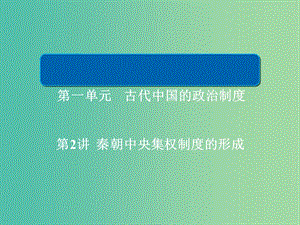 第一单元　古代中国的政治制度

第2讲 秦朝中央集权制度的形成